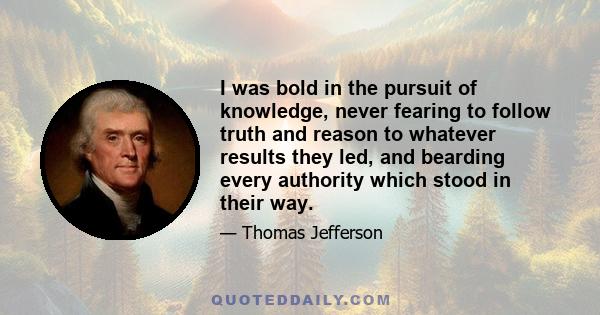 I was bold in the pursuit of knowledge, never fearing to follow truth and reason to whatever results they led, and bearding every authority which stood in their way.

— Thomas Jefferson

QUOTEDDAILY.COM